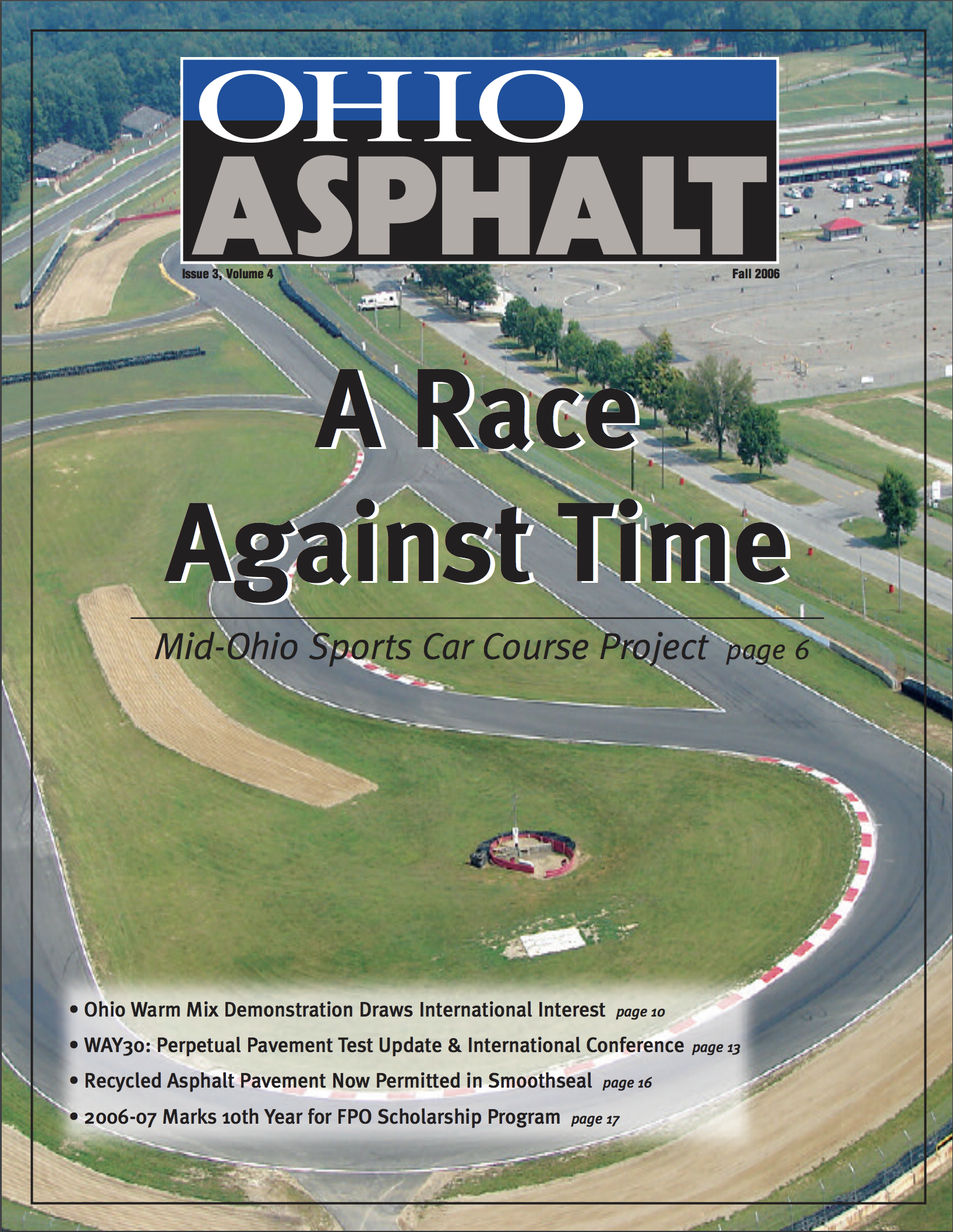 OHIO
ASPHALT

Issue 3, Volume 4

Fall 2006

A Race Against Time

Mid-Ohio Sports Car Course Project page 6

• Ohio Warm Mix Demonstration Draws International Interest page 10
• WAY30: Perpetual Pavement Test Update & International Conference page 13
• Recycled Asphalt Pavement Now Permitted in Smoothseal page 16
• 2006-07 Marks 10th Year for FPO Scholarship Program page 17